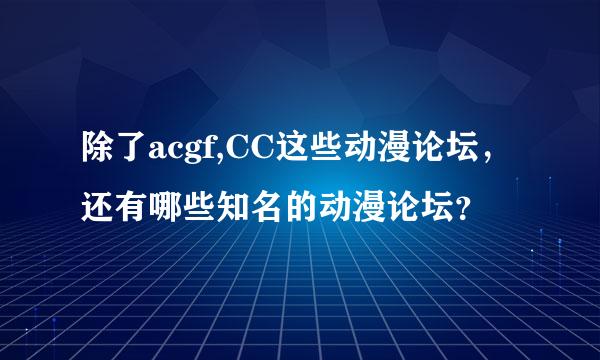 除了acgf,CC这些动漫论坛，还有哪些知名的动漫论坛？